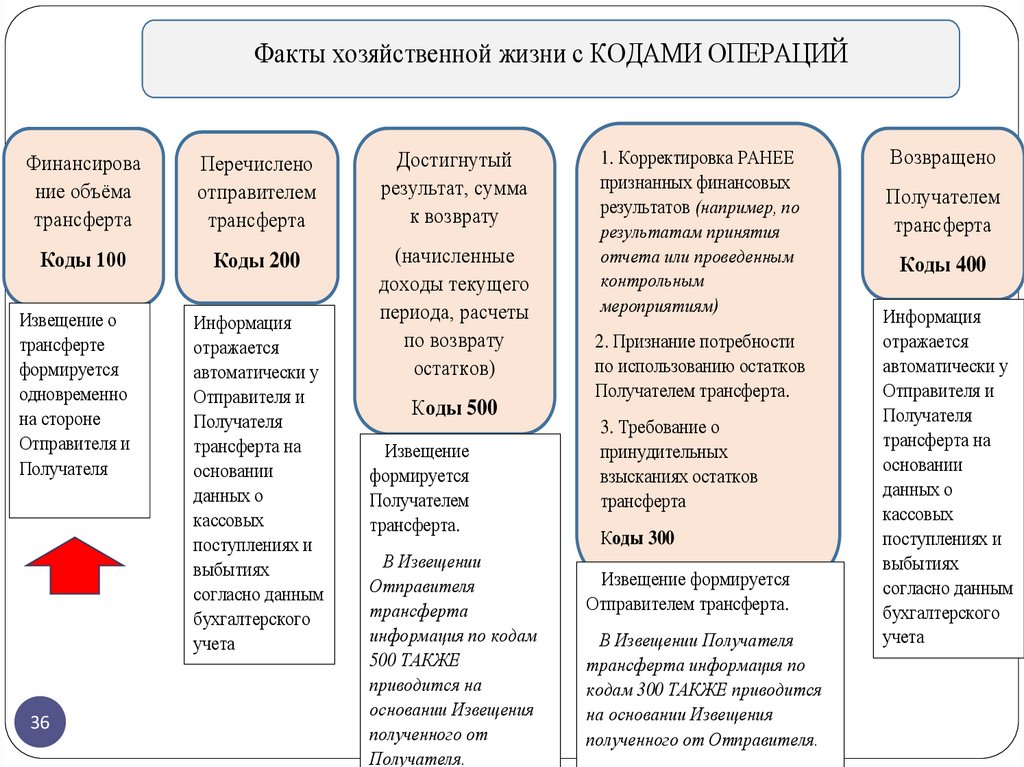 Факты хозяйственной жизни с КОДАМИ ОПЕРАЦИЙ

Финансирование объёма трансферта

Коды 100

Извещение о трансферте формируется одновременно на стороне Отправителя и Получателя

Перечислено отправителем трансферта

Коды 200

Информация отражается автоматически у Отправителя и Получателя трансферта на основании данных о кассовых поступлениях и выбытиях согласно данным бухгалтерского учета

Достигнутый результат, сумма к возврату

(начисленные доходы текущего периода, расчеты по возврату остатков)

Коды 500

Извещение формируется Получателем трансферта.

В Извещении Отправителя трансферта информация по кодам 500 ТАКЖЕ приводится на основании Извещения полученного от Получателя.

1. Корректировка РАНЕЕ признанных финансовых результатов (например, по результатам принятия отчета или проведенным контрольным мероприятиям)

2. Признание потребности по использованию остатков Получателем трансферта.

3. Требование о принудительных взысканиях остатков трансферта

Коды 300

Извещение формируется Отправителем трансферта.

В Извещении Получателя трансферта информация по кодам 300 ТАКЖЕ приводится на основании Извещения полученного от Отправителя.

Возвращено

Получателем трансферта

Коды 400

Информация отражается автоматически у Отправителя и Получателя трансферта на основании данных о кассовых поступлениях и выбытиях согласно данным бухгалтерского учета

36